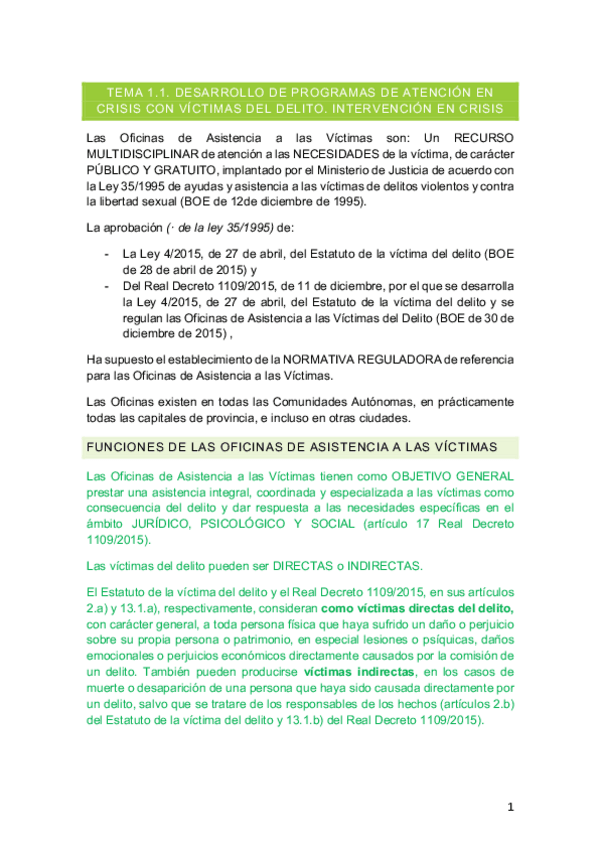 TEMA 1.1. DESARROLLO DE PROGRAMAS DE ATENCIÓN EN CRISIS CON VÍCTIMAS DEL DELITO. INTERVENCIÓN EN CRISIS

Las Oficinas de Asistencia a las Víctimas son: Un RECURSO MULTIDISCIPLINAR de atención a las NECESIDADES de la víctima, de carácter PÚBLICO Y GRATUITO, implantado por el Ministerio de Justicia de acuerdo con la Ley 35/1995 de ayudas y asistencia a las víctimas de delitos violentos y contra la libertad sexual (BOE de 12de diciembre de 1995).

La aprobación (· de la ley 35/1995) de:

- La Ley 4/2015, de 27 de abril, del Estatuto de la víctima del delito (BOE de 28 de abril de 2015) y
- Del Real Decreto 1109/2015, de 11 de diciembre, por el que se desarrolla la Ley 4/2015, de 27 de abril, del Estatuto de la víctima del delito y se regulan las Oficinas de Asistencia a las Víctimas del Delito (BOE de 30 de diciembre de 2015) ,

Ha supuesto el establecimiento de la NORMATIVA REGULADORA de referencia para las Oficinas de Asistencia a las Víctimas.

Las Oficinas existen en todas las Comunidades Autónomas, en prácticamente todas las capitales de provincia, e incluso en otras ciudades.

FUNCIONES DE LAS OFICINAS DE ASISTENCIA A LAS VÍCTIMAS

Las Oficinas de Asistencia a las Víctimas tienen como OBJETIVO GENERAL prestar una asistencia integral, coordinada y especializada a las víctimas como consecuencia del delito y dar respuesta a las necesidades específicas en el ámbito JURÍDICO, PSICOLÓGICO Y SOCIAL (artículo 17 Real Decreto 1109/2015).

Las víctimas del delito pueden ser DIRECTAS o INDIRECTAS.

El Estatuto de la víctima del delito y el Real Decreto 1109/2015, en sus artículos 2.a) y 13.1.a), respectivamente, consideran como víctimas directas del delito, con carácter general, a toda persona física que haya sufrido un daño o perjuicio sobre su propia persona o patrimonio, en especial lesiones o psíquicas, daños emocionales o perjuicios económicos directamente causados por la comisión de un delito. También pueden producirse víctimas indirectas, en los casos de muerte o desaparición de una persona que haya sido causada directamente por un delito, salvo que se tratare de los responsables de los hechos (artículos 2.b) del Estatuto de la víctima del delito y 13.1.b) del Real Decreto 1109/2015).

1